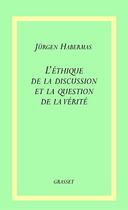 JÜRGEN HABERMAS

L'ÉTHIQUE DE LA DISCUSSION ET LA QUESTION DE LA VÉRITÉ

GRASSET